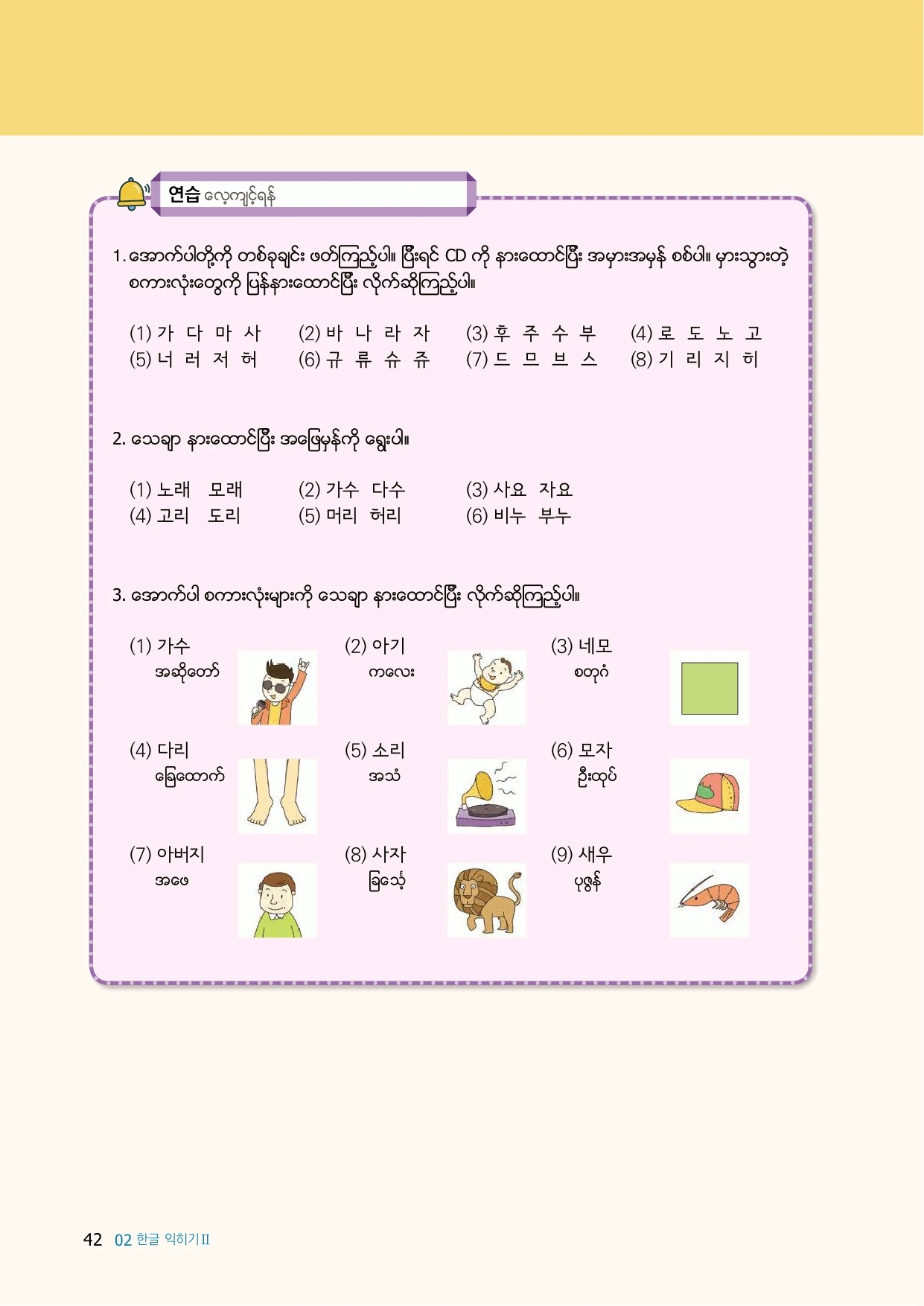 연습 လေ့ကျင့်ရန်

1. အောက်ပါတို့ကို တစ်ခုချင်း ဖတ်ကြည့်ပါ။ ပြီးရင် CD ကို နားထောင်ပြီး အမှားအမှန် စစ်ပါ။ မှားသွားတဲ့ စကားလုံးတွေကို ပြန်နားထောင်ပြီး လိုက်ဆိုကြည့်ပါ။

(1) 가 다 마 사 (2) 바 나 라 자 (3) 후 주 수 부 (4) 로 도 노 고
(5) 너 러 저 허 (6) 규 류 슈 쥬 (7) 드 므 브 스 (8) 기 리 지 히

2. သေချာ နားထောင်ပြီး အဖြေမှန်ကို ရွေးပါ။

(1) 노래 모래 (2) 가수 다수 (3) 사요 자요
(4) 고리 도리 (5) 머리 허리 (6) 비누 부누

3. အောက်ပါ စကားလုံးများကို သေချာ နားထောင်ပြီး လိုက်ဆိုကြည့်ပါ။

(1) 가수 အဆိုတော် (2) 아기 ကလေး (3) 네모 စတုဂံ
(4) 다리 ခြေထောက် (5) 소리 အသံ (6) 모자 ဦးထုပ်
(7) 아버지 အဖေ (8) 사자 ခြင်္သေ့ (9) 새우 ပုဇွန်

42 02 한글 익히기II